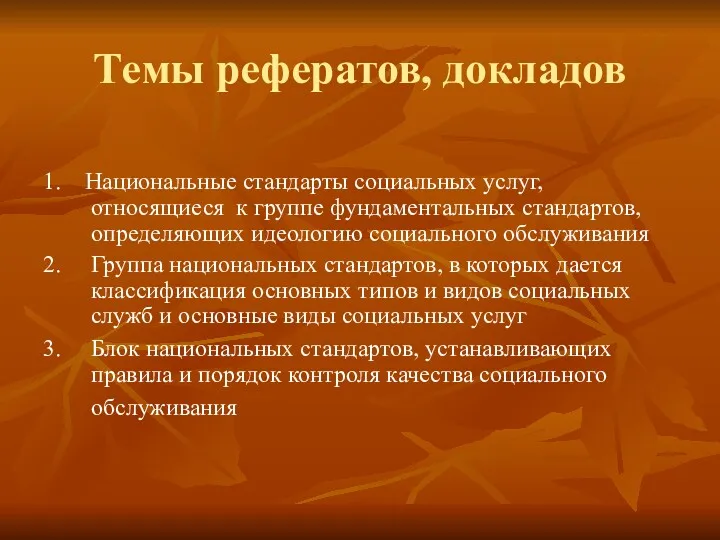 Темы рефератов, докладов

1. Национальные стандарты социальных услуг, относящиеся к группе фундаментальных стандартов, определяющих идеологию социального обслуживания

2. Группа национальных стандартов, в которых дается классификация основных типов и видов социальных служб и основные виды социальных услуг

3. Блок национальных стандартов, устанавливающих правила и порядок контроля качества социального обслуживания